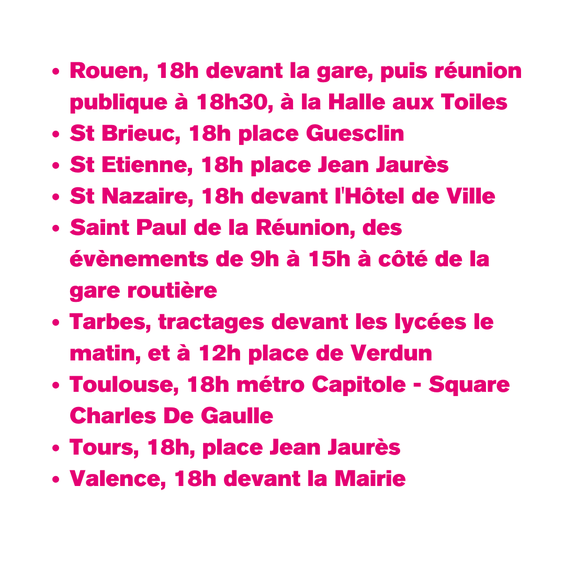 • Rouen, 18h devant la gare, puis réunion publique à 18h30, à la Halle aux Toiles
• St Brieuc, 18h place Guesclin
• St Etienne, 18h place Jean Jaurès
• St Nazaire, 18h devant l'Hôtel de Ville
• Saint Paul de la Réunion, des évènements de 9h à 15h à côté de la gare routière
• Tarbes, tractages devant les lycées le matin, et à 12h place de Verdun
• Toulouse, 18h métro Capitole - Square Charles De Gaulle
• Tours, 18h, place Jean Jaurès
• Valence, 18h devant la Mairie